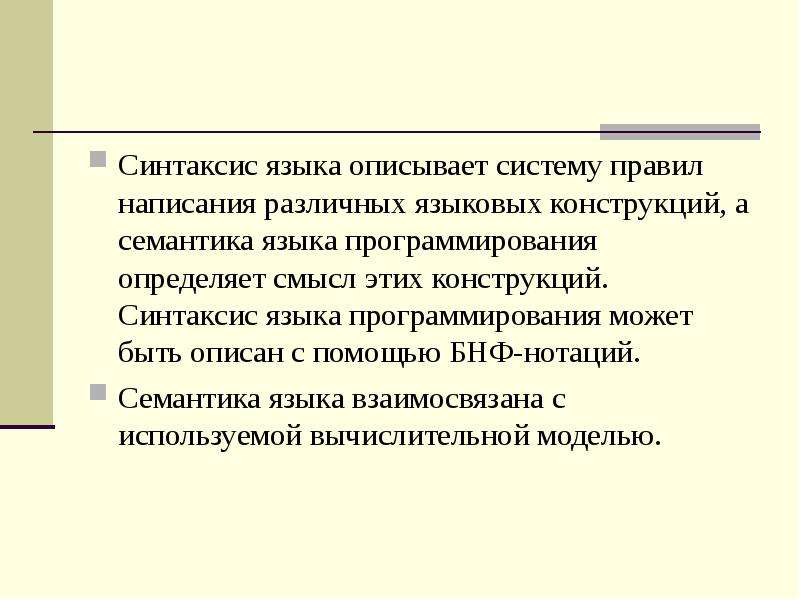 Синтаксис языка описывает систему правил написания различных языковых конструкций, а семантика языка программирования определяет смысл этих конструкций. Синтаксис языка программирования может быть описан с помощью БНФ-нотаций.

Семантика языка взаимосвязана с используемой вычислительной моделью.